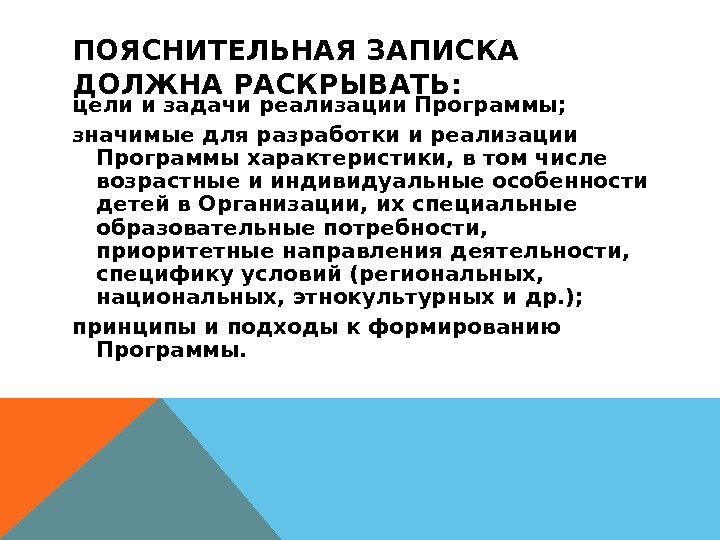 ПОЯСНИТЕЛЬНАЯ ЗАПИСКА ДОЛЖНА РАСКРЫВАТЬ:

цели и задачи реализации Программы;

значимые для разработки и реализации Программы характеристики, в том числе возрастные и индивидуальные особенности детей в Организации, их специальные образовательные потребности, приоритетные направления деятельности, специфику условий (региональных, национальных, этнокультурных и др.);

принципы и подходы к формированию Программы.